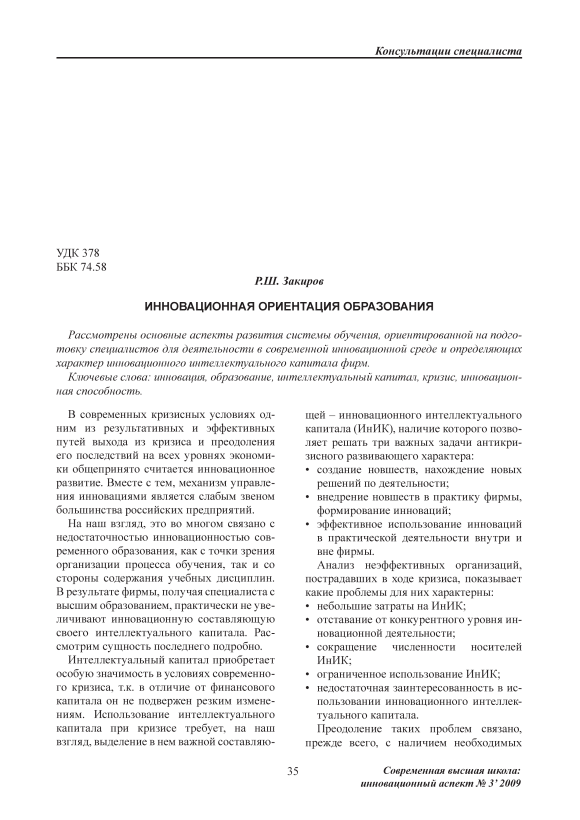 Консультации специалиста

УДК 378
ББК 74.58

Р.Ш. Закиров

ИННОВАЦИОННАЯ ОРИЕНТАЦИЯ ОБРАЗОВАНИЯ

Рассмотрены основные аспекты развития системы обучения, ориентированной на подготовку специалистов для деятельности в современной инновационной среде и определяющих характер инновационного интеллектуального капитала фирм.

Ключевые слова: инновация, образование, интеллектуальный капитал, кризис, инновационная способность.

В современных кризисных условиях одним из результативных и эффективных путей выхода из кризиса и преодоления его последствий на всех уровнях экономики общепринято считается инновационное развитие. Вместе с тем, механизм управления инновациями является слабым звеном большинства российских предприятий.

На наш взгляд, это во многом связано с недостаточностью инновационностью современного образования, как с точки зрения организации процесса обучения, так и со стороны содержания учебных дисциплин. В результате фирмы, получая специалиста с высшим образованием, практически не увеличивают инновационную составляющую своего интеллектуального капитала. Рассмотрим сущность последнего подробно.

Интеллектуальный капитал приобретает особую значимость в условиях современного кризиса, т.к. в отличие от финансового капитала он не подвержен резким изменениям. Использование интеллектуального капитала при кризисе требует, на наш взгляд, выделение в нем важной составляющей – инновационного интеллектуального капитала (ИнИК), наличие которого позволяет решать три важных задачи антикризисного развивающего характера:
• создание новшеств, нахождение новых решений по деятельности;
• внедрение новшеств в практику фирмы, формирование инноваций;
• эффективное использование инноваций в практической деятельности внутри и вне фирмы.

Анализ неэффективных организаций, пострадавших в ходе кризиса, показывает какие проблемы для них характерны:
• небольшие затраты на ИнИК;
• отставание от конкурентного уровня инновационной деятельности;
• сокращение численности носителей ИнИК;
• ограниченное использование ИнИК;
• недостаточная заинтересованность в использовании инновационного интеллектуального капитала.

Преодоление таких проблем связано, прежде всего, с наличием необходимых

35

Современная высшая школа: инновационный аспект № 3' 2009